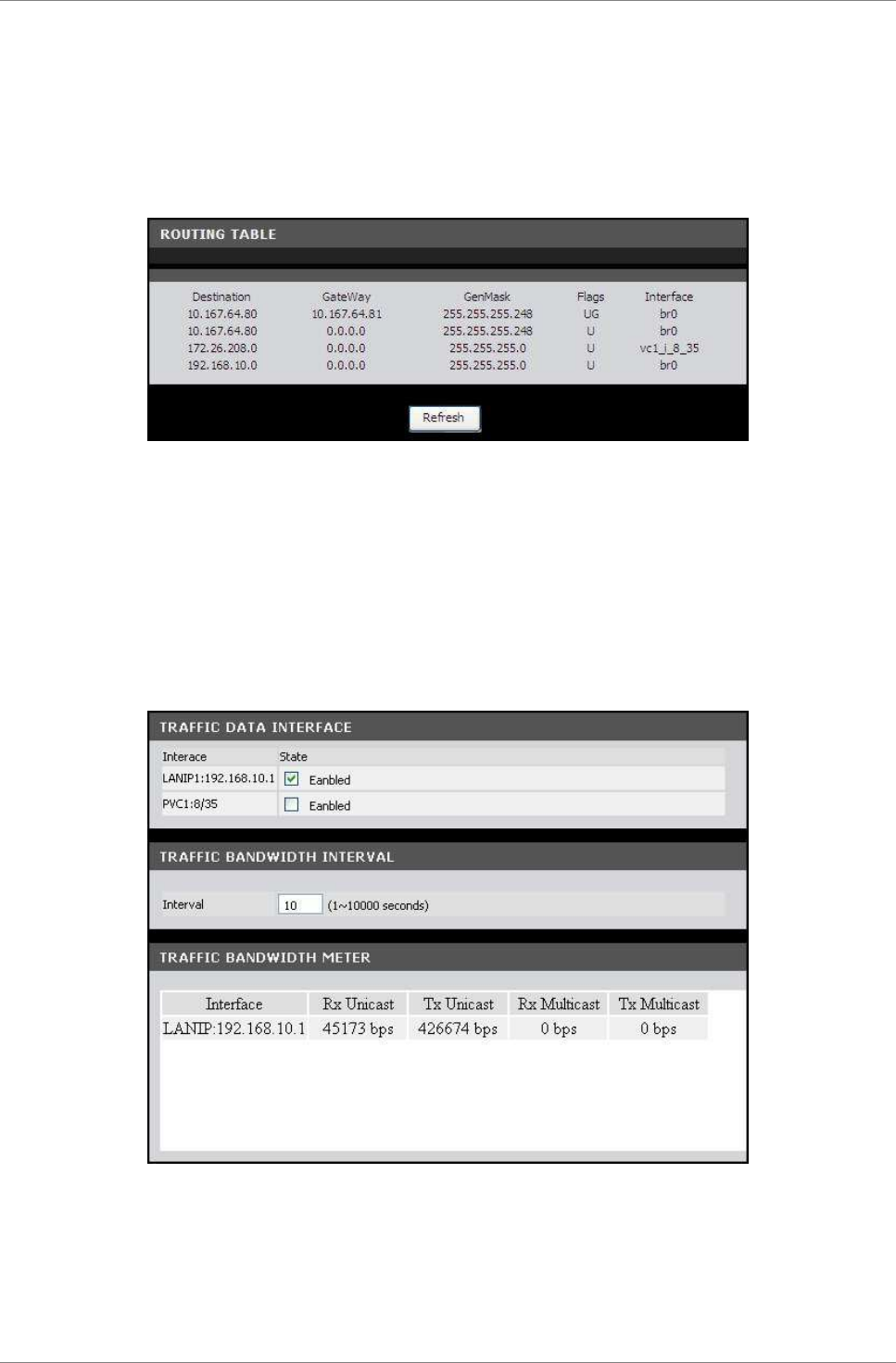 ROUTING TABLE

| Destination | GateWay | GenMask | Flags | Interface |
|---|---|---|---|---|
| 10.167.64.80 | 10.167.64.81 | 255.255.255.248 | UG | br0 |
| 10.167.64.80 | 0.0.0.0 | 255.255.255.248 | U | br0 |
| 172.26.208.0 | 0.0.0.0 | 255.255.255.0 | U | vc1_i_8_35 |
| 192.168.10.0 | 0.0.0.0 | 255.255.255.0 | U | br0 |

Refresh

TRAFFIC DATA INTERFACE

| Interace | State |
|---|---|
| LANIP1:192.168.10.1 | Eanbled |
| PVC1:8/35 | Eanbled |

TRAFFIC BANDWIDTH INTERVAL

Interval 10 (1~10000 seconds)

TRAFFIC BANDWIDTH METER

| Interface | Rx Unicast | Tx Unicast | Rx Multicast | Tx Multicast |
|---|---|---|---|---|
| LANIP:192.168.10.1 | 45173 bps | 426674 bps | 0 bps | 0 bps |